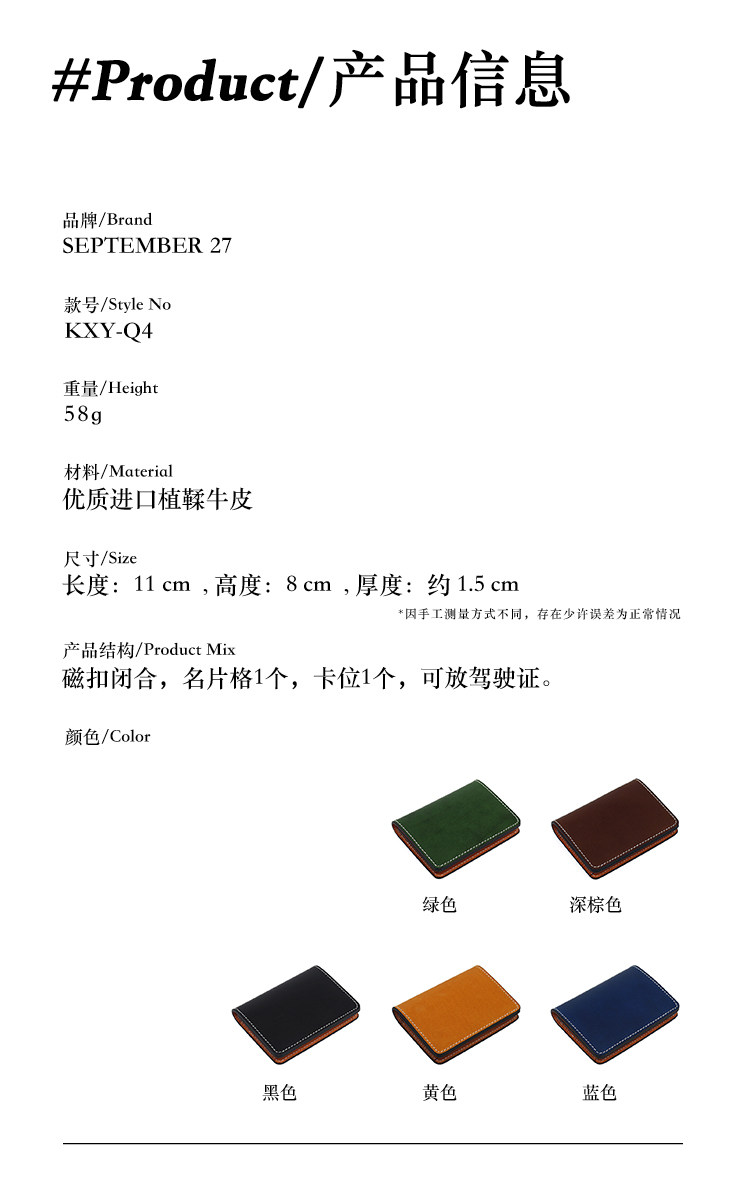 #Product/产品信息

品牌/Brand
SEPTEMBER 27

款号/Style No
KXY-Q4

重量/Height
58g

材料/Material
优质进口植鞣牛皮

尺寸/Size
长度：11 cm，高度：8 cm，厚度：约1.5 cm
*因手工测量方式不同，存在少许误差为正常情况

产品结构/Product Mix
磁扣闭合，名片格1个，卡位1个，可放驾驶证。

颜色/Color

绿色 深棕色

黑色 黄色 蓝色